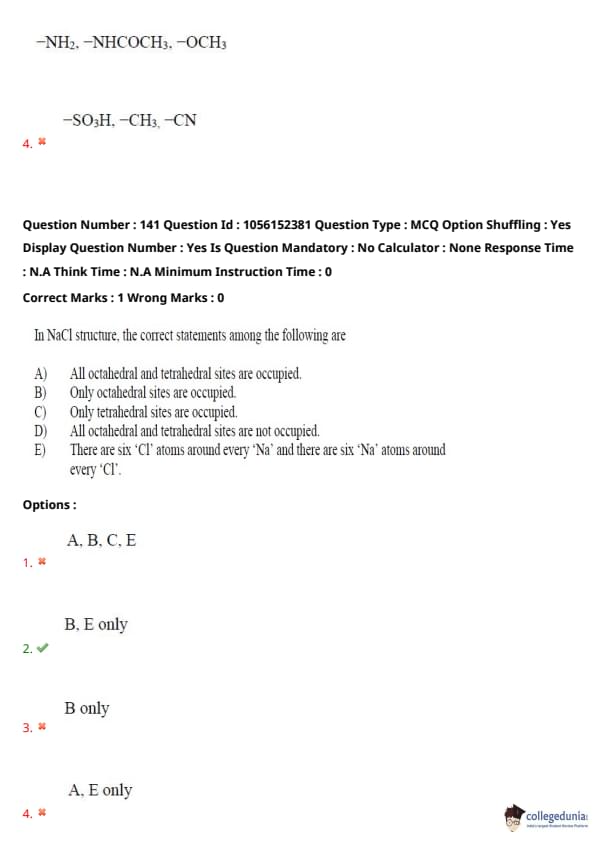 $-NH_2$, $-NHCOCH_3$, $-OCH_3$

$-SO_3H$, $-CH_3$, $-CN$
4. ✖

Question Number : 141 Question Id : 1056152381 Question Type : MCQ Option Shuffling : Yes Display Question Number : Yes Is Question Mandatory : No Calculator : None Response Time : N.A Think Time : N.A Minimum Instruction Time : 0

Correct Marks : 1 Wrong Marks : 0

In NaCl structure, the correct statements among the following are

A) All octahedral and tetrahedral sites are occupied.
B) Only octahedral sites are occupied.
C) Only tetrahedral sites are occupied.
D) All octahedral and tetrahedral sites are not occupied.
E) There are six 'Cl' atoms around every 'Na' and there are six 'Na' atoms around every 'Cl'.

Options :

A, B, C, E
1. ✖

B, E only
2. ✔

B only
3. ✖

A, E only
4. ✖

collegedunia